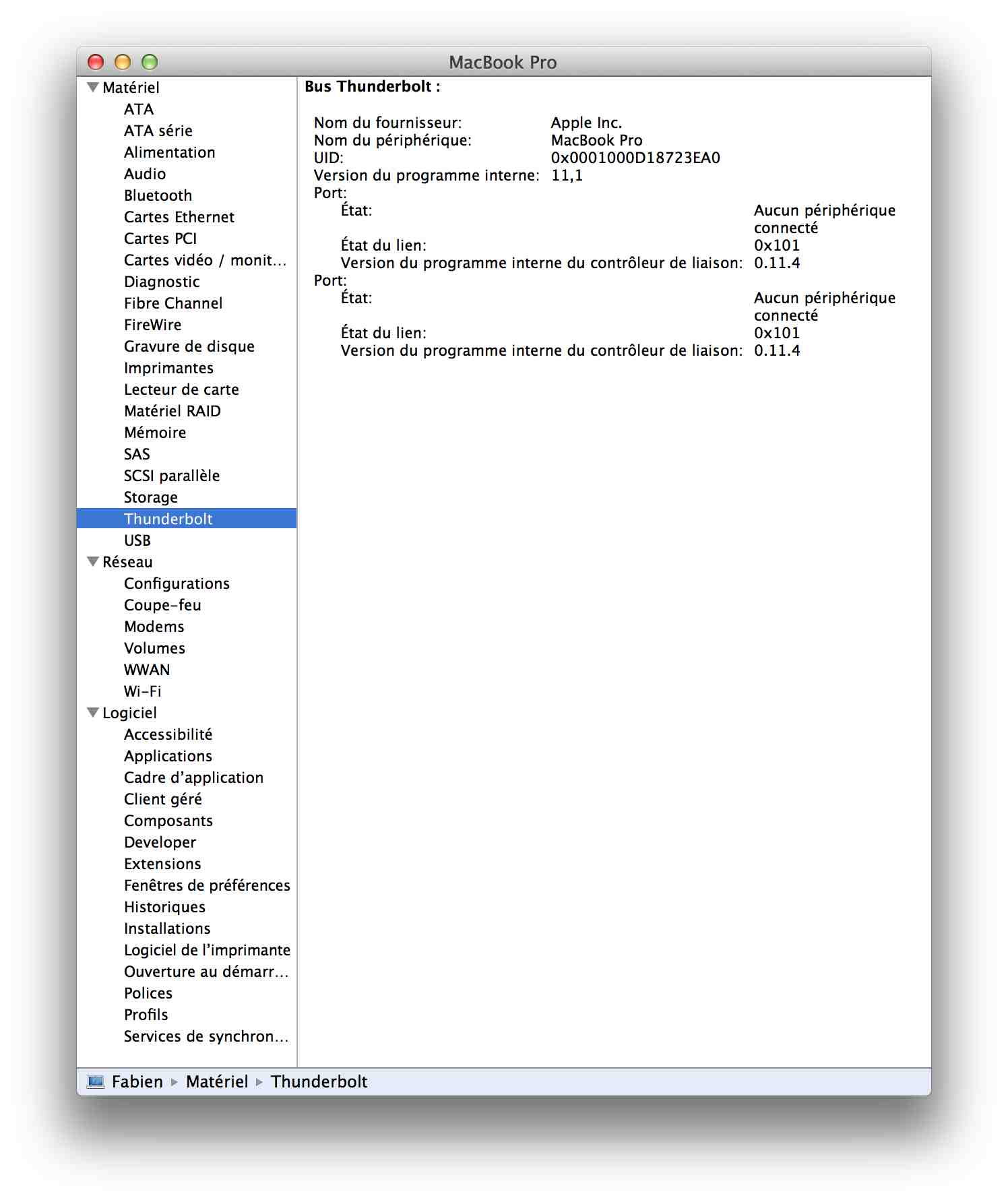 MacBook Pro

Matériel
ATA
ATA série
Alimentation
Audio
Bluetooth
Cartes Ethernet
Cartes PCI
Cartes vidéo / monit…
Diagnostic
Fibre Channel
FireWire
Gravure de disque
Imprimantes
Lecteur de carte
Matériel RAID
Mémoire
SAS
SCSI parallèle
Storage
Thunderbolt
USB
Réseau
Configurations
Coupe-feu
Modems
Volumes
WWAN
Wi-Fi
Logiciel
Accessibilité
Applications
Cadre d'application
Client géré
Composants
Developer
Extensions
Fenêtres de préférences
Historiques
Installations
Logiciel de l'imprimante
Ouverture au démarr…
Polices
Profils
Services de synchron…

Bus Thunderbolt :

Nom du fournisseur: Apple Inc.
Nom du périphérique: MacBook Pro
UID: 0x0001000D18723EA0
Version du programme interne: 11,1
Port:
État: Aucun périphérique connecté
État du lien: 0x101
Version du programme interne du contrôleur de liaison: 0.11.4
Port:
État: Aucun périphérique connecté
État du lien: 0x101
Version du programme interne du contrôleur de liaison: 0.11.4

Fabien ▸ Matériel ▸ Thunderbolt